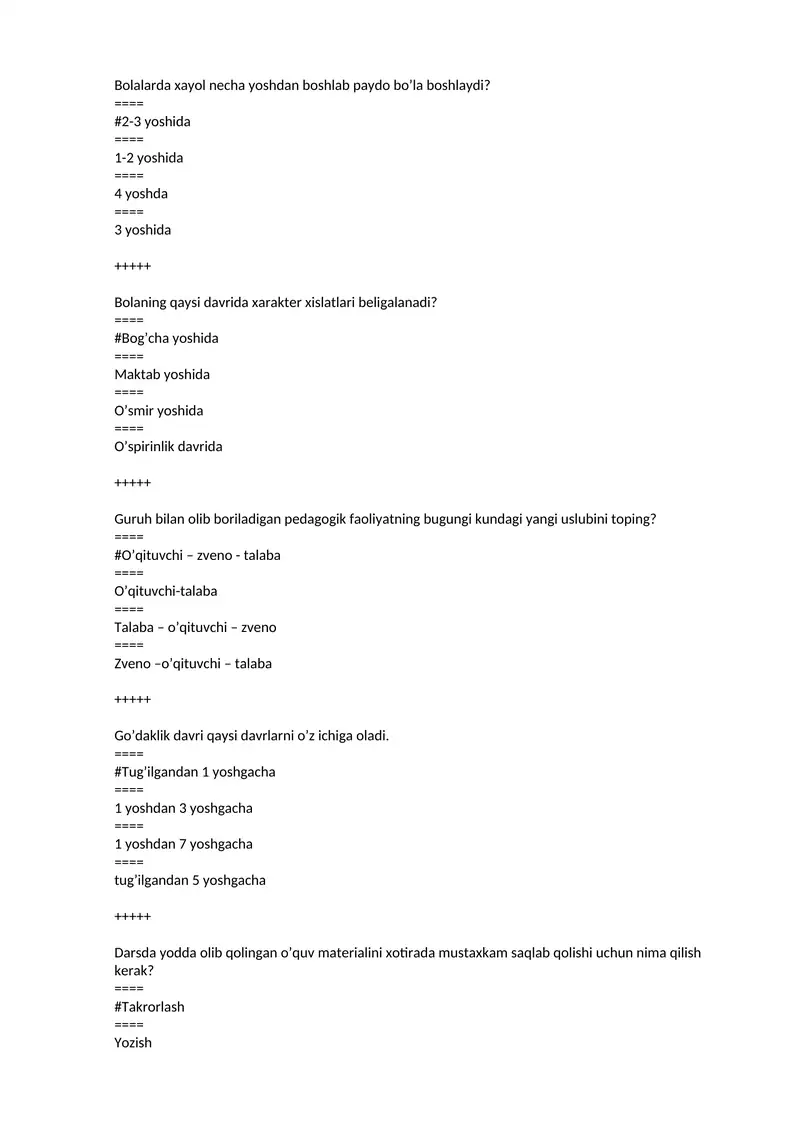 Bolalarda xayol necha yoshdan boshlab paydo bo'la boshlaydi?
====
#2-3 yoshida
====
1-2 yoshida
====
4 yoshda
====
3 yoshida

+++++

Bolaning qaysi davrida xarakter xislatlari beligalanadi?
====
#Bog'cha yoshida
====
Maktab yoshida
====
O'smir yoshida
====
O'spirinlik davrida

+++++

Guruh bilan olib boriladigan pedagogik faoliyatning bugungi kundagi yangi uslubini toping?
====
#O'qituvchi – zveno - talaba
====
O'qituvchi-talaba
====
Talaba – o'qituvchi – zveno
====
Zveno –o'qituvchi – talaba

+++++

Go'daklik davri qaysi davrlarni o'z ichiga oladi.
====
#Tug'ilgandan 1 yoshgacha
====
1 yoshdan 3 yoshgacha
====
1 yoshdan 7 yoshgacha
====
tug'ilgandan 5 yoshgacha

+++++

Darsda yodda olib qolingan o'quv materialini xotirada mustaxkam saqlab qolishi uchun nima qilish kerak?
====
#Takrorlash
====
Yozish